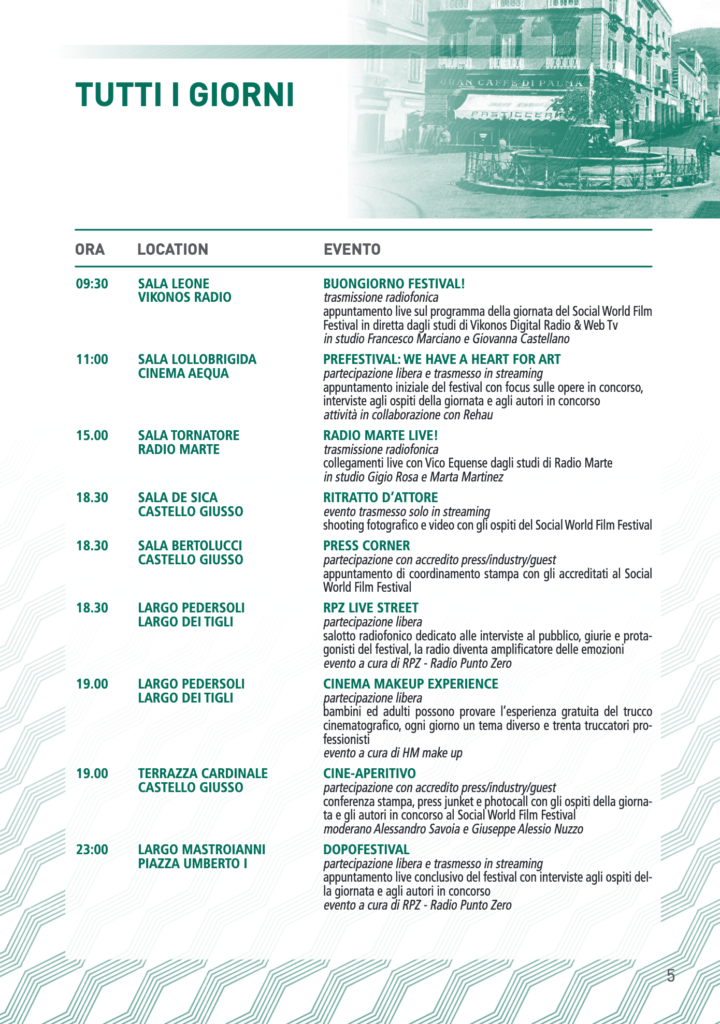 TUTTI I GIORNI

GRAN CAFFÈ DI PALMA
PASTICCERIA

| ORA | LOCATION | EVENTO |
|---|---|---|
| 09:30 | SALA LEONE VIKONOS RADIO | BUONGIORNO FESTIVAL! trasmissione radiofonica appuntamento live sul programma della giornata del Social World Film Festival in diretta dagli studi di Vikonos Digital Radio & Web Tv in studio Francesco Marciano e Giovanna Castellano |
| 11:00 | SALA LOLLOBRIGIDA CINEMA AEQUA | PREFESTIVAL: WE HAVE A HEART FOR ART partecipazione libera e trasmesso in streaming appuntamento iniziale del festival con focus sulle opere in concorso, interviste agli ospiti della giornata e agli autori in concorso attività in collaborazione con Rehau |
| 15.00 | SALA TORNATORE RADIO MARTE | RADIO MARTE LIVE! trasmissione radiofonica collegamenti live con Vico Equense dagli studi di Radio Marte in studio Gigio Rosa e Marta Martinez |
| 18.30 | SALA DE SICA CASTELLO GIUSSO | RITRATTO D'ATTORE evento trasmesso solo in streaming shooting fotografico e video con gli ospiti del Social World Film Festival |
| 18.30 | SALA BERTOLUCCI CASTELLO GIUSSO | PRESS CORNER partecipazione con accredito press/industry/guest appuntamento di coordinamento stampa con gli accreditati al Social World Film Festival |
| 18.30 | LARGO PEDERSOLI LARGO DEI TIGLI | RPZ LIVE STREET partecipazione libera salotto radiofonico dedicato alle interviste al pubblico, giurie e protagonisti del festival, la radio diventa amplificatore delle emozioni evento a cura di RPZ - Radio Punto Zero |
| 19.00 | LARGO PEDERSOLI LARGO DEI TIGLI | CINEMA MAKEUP EXPERIENCE partecipazione libera bambini ed adulti possono provare l'esperienza gratuita del trucco cinematografico, ogni giorno un tema diverso e trenta truccatori professionisti evento a cura di HM make up |
| 19.00 | TERRAZZA CARDINALE CASTELLO GIUSSO | CINE-APERITIVO partecipazione con accredito press/industry/guest conferenza stampa, press junket e photocall con gli ospiti della giornata e gli autori in concorso al Social World Film Festival moderano Alessandro Savoia e Giuseppe Alessio Nuzzo |
| 23:00 | LARGO MASTROIANNI PIAZZA UMBERTO I | DOPOFESTIVAL partecipazione libera e trasmesso in streaming appuntamento live conclusivo del festival con interviste agli ospiti della giornata e agli autori in concorso evento a cura di RPZ - Radio Punto Zero |

5